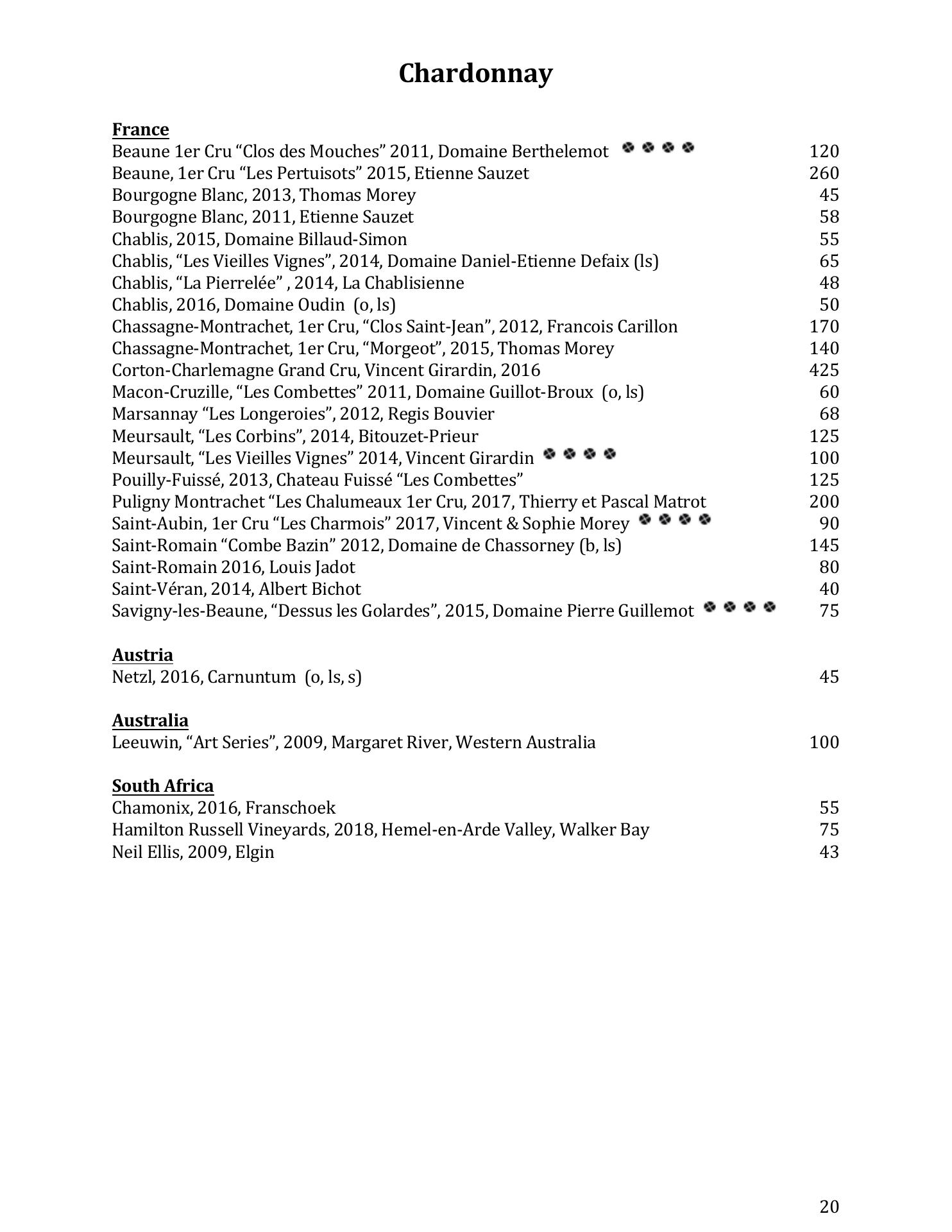 Chardonnay

France
Beaune 1er Cru “Clos des Mouches” 2011, Domaine Berthelemot 120
Beaune, 1er Cru “Les Pertuisots” 2015, Etienne Sauzet 260
Bourgogne Blanc, 2013, Thomas Morey 45
Bourgogne Blanc, 2011, Etienne Sauzet 58
Chablis, 2015, Domaine Billaud-Simon 55
Chablis, “Les Vieilles Vignes”, 2014, Domaine Daniel-Etienne Defaix (ls) 65
Chablis, “La Pierrelée” , 2014, La Chablisienne 48
Chablis, 2016, Domaine Oudin (o, ls) 50
Chassagne-Montrachet, 1er Cru, “Clos Saint-Jean”, 2012, Francois Carillon 170
Chassagne-Montrachet, 1er Cru, “Morgeot”, 2015, Thomas Morey 140
Corton-Charlemagne Grand Cru, Vincent Girardin, 2016 425
Macon-Cruzille, “Les Combettes” 2011, Domaine Guillot-Broux (o, ls) 60
Marsannay “Les Longeroies”, 2012, Regis Bouvier 68
Meursault, “Les Corbins”, 2014, Bitouzet-Prieur 125
Meursault, “Les Vieilles Vignes” 2014, Vincent Girardin 100
Pouilly-Fuissé, 2013, Chateau Fuissé “Les Combettes” 125
Puligny Montrachet “Les Chalumeaux 1er Cru, 2017, Thierry et Pascal Matrot 200
Saint-Aubin, 1er Cru “Les Charmois” 2017, Vincent & Sophie Morey 90
Saint-Romain “Combe Bazin” 2012, Domaine de Chassorney (b, ls) 145
Saint-Romain 2016, Louis Jadot 80
Saint-Véran, 2014, Albert Bichot 40
Savigny-les-Beaune, “Dessus les Golardes”, 2015, Domaine Pierre Guillemot 75

Austria
Netzl, 2016, Carnuntum (o, ls, s) 45

Australia
Leeuwin, “Art Series”, 2009, Margaret River, Western Australia 100

South Africa
Chamonix, 2016, Franschoek 55
Hamilton Russell Vineyards, 2018, Hemel-en-Arde Valley, Walker Bay 75
Neil Ellis, 2009, Elgin 43

20